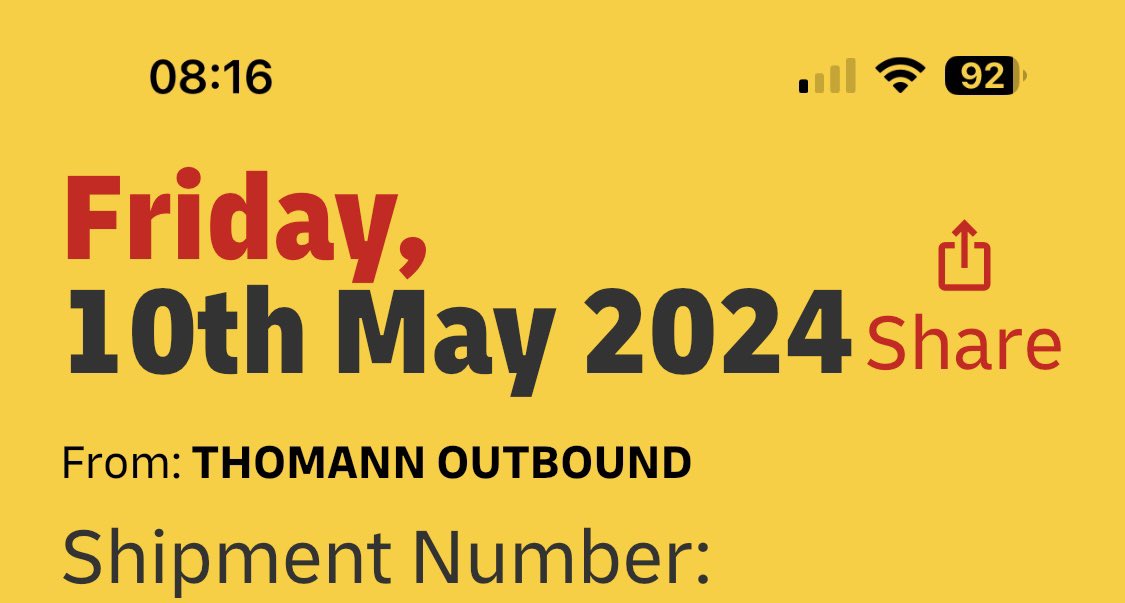 08:16

92

Friday,
10th May 2024

Share

From: THOMANN OUTBOUND

Shipment Number: